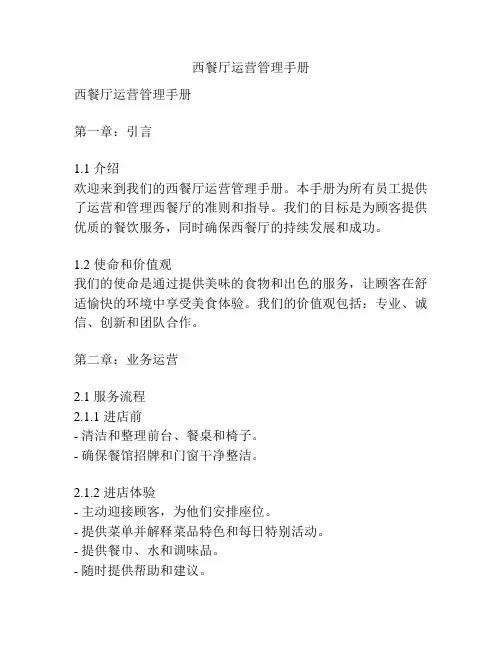 西餐厅运营管理手册

西餐厅运营管理手册

第一章：引言

1.1 介绍
欢迎来到我们的西餐厅运营管理手册。本手册为所有员工提供了运营和管理西餐厅的准则和指导。我们的目标是为顾客提供优质的餐饮服务，同时确保西餐厅的持续发展和成功。

1.2 使命和价值观
我们的使命是通过提供美味的食物和出色的服务，让顾客在舒适愉快的环境中享受美食体验。我们的价值观包括：专业、诚信、创新和团队合作。

第二章：业务运营

2.1 服务流程
2.1.1 进店前
- 清洁和整理前台、餐桌和椅子。
- 确保餐馆招牌和门窗干净整洁。

2.1.2 进店体验
- 主动迎接顾客，为他们安排座位。
- 提供菜单并解释菜品特色和每日特别活动。
- 提供餐巾、水和调味品。
- 随时提供帮助和建议。